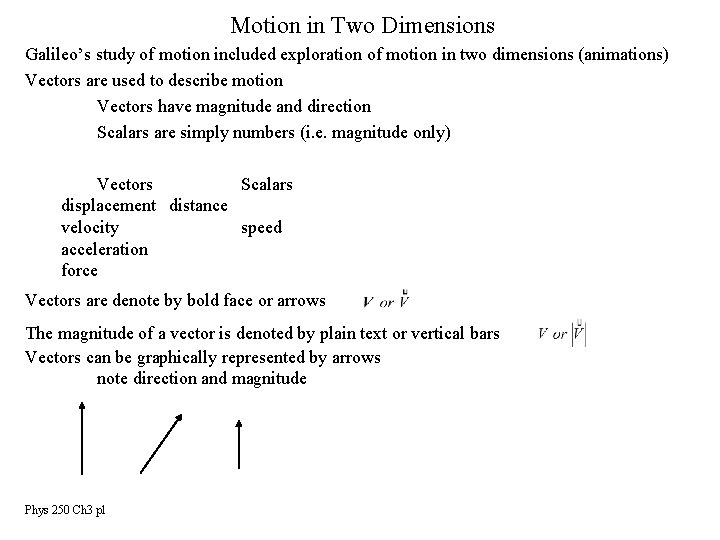 Motion in Two Dimensions

Galileo's study of motion included exploration of motion in two dimensions (animations)

Vectors are used to describe motion

Vectors have magnitude and direction

Scalars are simply numbers (i.e. magnitude only)

| Vectors | Scalars |
|---|---|
| displacement | distance |
| velocity | speed |
| acceleration | |
| force | |

Vectors are denote by bold face or arrows $V$ or $\vec{V}$

The magnitude of a vector is denoted by plain text or vertical bars $V$ or $|\vec{V}|$

Vectors can be graphically represented by arrows

note direction and magnitude

Phys 250 Ch3 p1